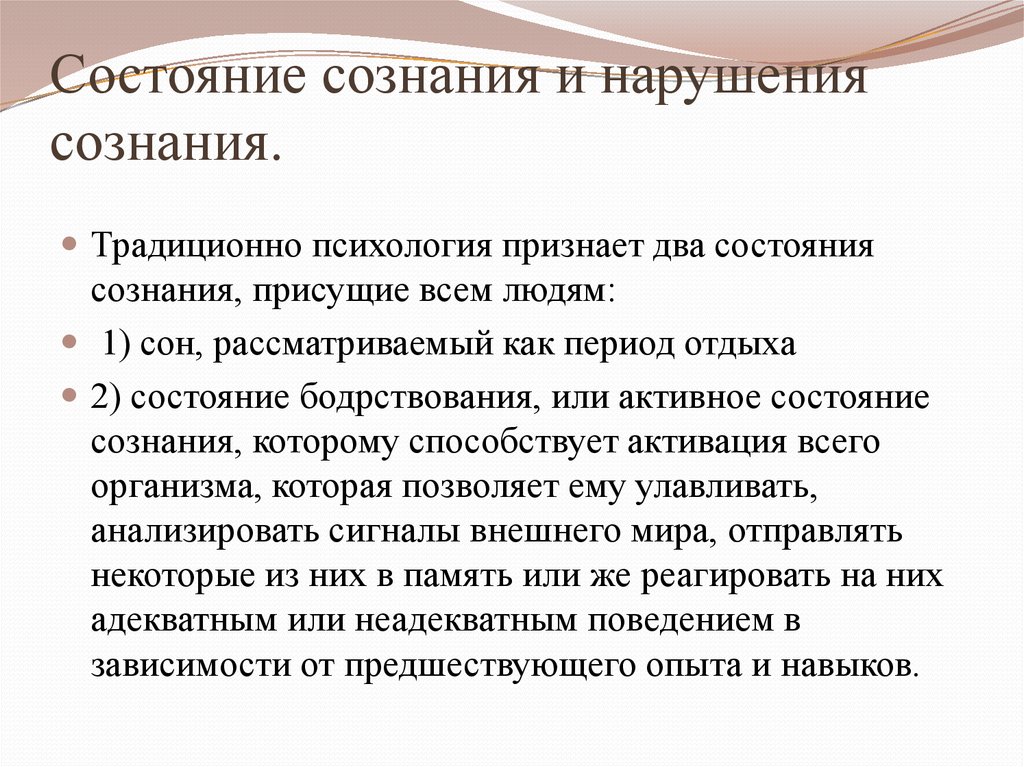 Состояние сознания и нарушения сознания.

Традиционно психология признает два состояния сознания, присущие всем людям:

1) сон, рассматриваемый как период отдыха

2) состояние бодрствования, или активное состояние сознания, которому способствует активация всего организма, которая позволяет ему улавливать, анализировать сигналы внешнего мира, отправлять некоторые из них в память или же реагировать на них адекватным или неадекватным поведением в зависимости от предшествующего опыта и навыков.